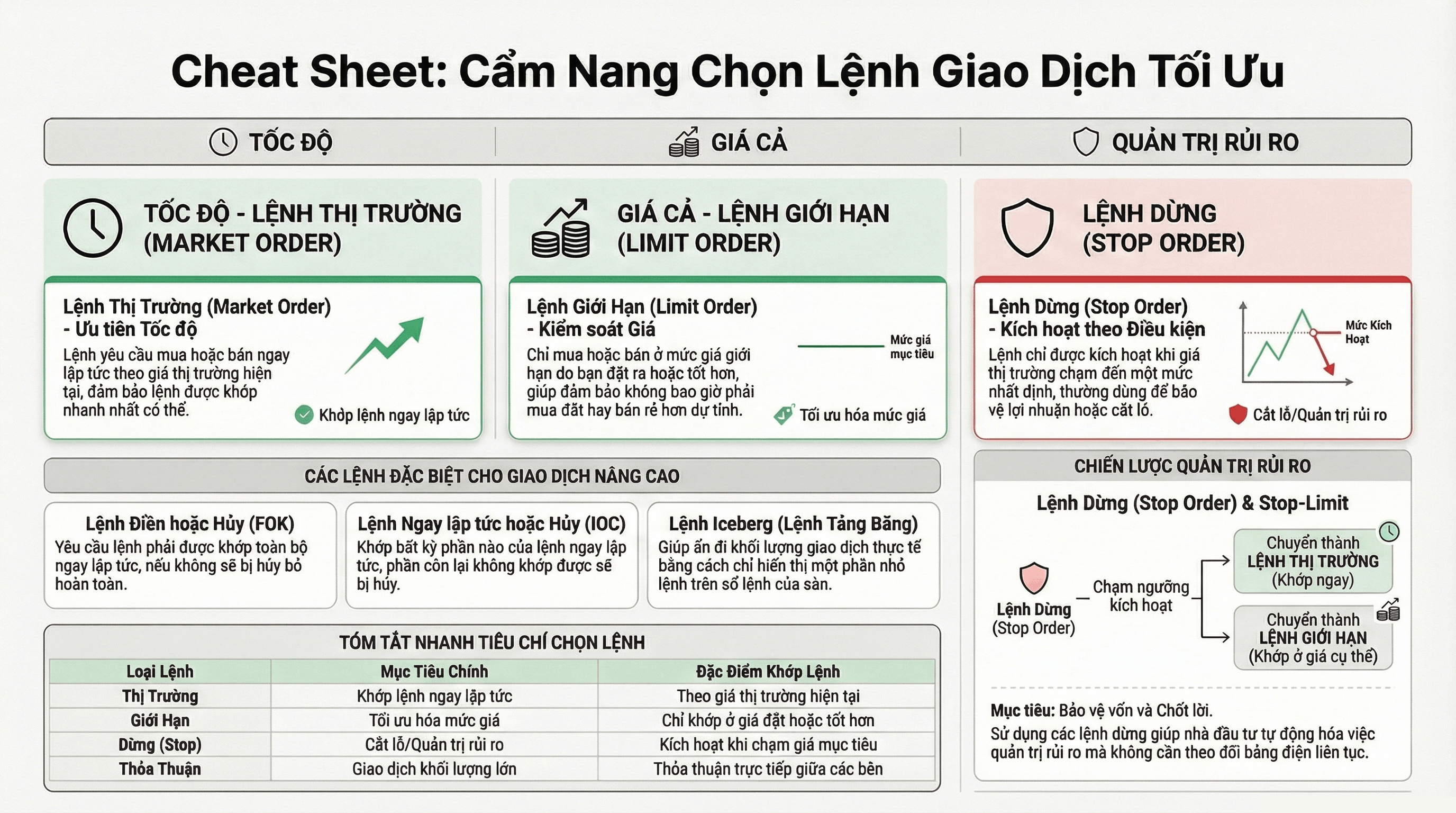 Cheat Sheet: Cẩm Nang Chọn Lệnh Giao Dịch Tối Ưu

TỐC ĐỘ

GIÁ CẢ

QUẢN TRỊ RỦI RO

TỐC ĐỘ - LỆNH THỊ TRƯỜNG (MARKET ORDER)

Lệnh Thị Trường (Market Order) - Ưu tiên Tốc độ
Lệnh yêu cầu mua hoặc bán ngay lập tức theo giá thị trường hiện tại, đảm bảo lệnh được khớp nhanh nhất có thể.

Khớp lệnh ngay lập tức

GIÁ CẢ - LỆNH GIỚI HẠN (LIMIT ORDER)

Lệnh Giới Hạn (Limit Order) - Kiểm soát Giá
Chỉ mua hoặc bán ở mức giá giới hạn do bạn đặt ra hoặc tốt hơn, giúp đảm bảo không bao giờ phải mua đắt hay bán rẻ hơn dự tính.

Mức giá mục tiêu

Tối ưu hóa mức giá

LỆNH DỪNG (STOP ORDER)

Lệnh Dừng (Stop Order) - Kích hoạt theo Điều kiện
Lệnh chỉ được kích hoạt khi giá thị trường chạm đến một mức nhất định, thường dùng để bảo vệ lợi nhuận hoặc cắt lỗ.

Mức Kích Hoạt

Cắt lỗ/Quản trị rủi ro

CÁC LỆNH ĐẶC BIỆT CHO GIAO DỊCH NÂNG CAO

Lệnh Điền hoặc Hủy (FOK)
Yêu cầu lệnh phải được khớp toàn bộ ngay lập tức, nếu không sẽ bị hủy bỏ hoàn toàn.

Lệnh Ngay lập tức hoặc Hủy (IOC)
Khớp bất kỳ phần nào của lệnh ngay lập tức, phần còn lại không khớp được sẽ bị hủy.

Lệnh Iceberg (Lệnh Tảng Băng)
Giúp ẩn đi khối lượng giao dịch thực tế bằng cách chỉ hiển thị một phần nhỏ lệnh trên sổ lệnh của sàn.

TÓM TẮT NHANH TIÊU CHÍ CHỌN LỆNH

| Loại Lệnh | Mục Tiêu Chính | Đặc Điểm Khớp Lệnh |
|---|---|---|
| Thị Trường | Khớp lệnh ngay lập tức | Theo giá thị trường hiện tại |
| Giới Hạn | Tối ưu hóa mức giá | Chỉ khớp ở giá đặt hoặc tốt hơn |
| Dừng (Stop) | Cắt lỗ/Quản trị rủi ro | Kích hoạt khi chạm giá mục tiêu |
| Thỏa Thuận | Giao dịch khối lượng lớn | Thỏa thuận trực tiếp giữa các bên |

CHIẾN LƯỢC QUẢN TRỊ RỦI RO

Lệnh Dừng (Stop Order) & Stop-Limit

Lệnh Dừng (Stop Order)

Chạm ngưỡng kích hoạt

Chuyển thành LỆNH THỊ TRƯỜNG (Khớp ngay)

Chuyển thành LỆNH GIỚI HẠN (Khớp ở giá cụ thể)

Mục tiêu: Bảo vệ vốn và Chốt lời.
Sử dụng các lệnh dừng giúp nhà đầu tư tự động hóa việc quản trị rủi ro mà không cần theo dõi bảng điện liên tục.